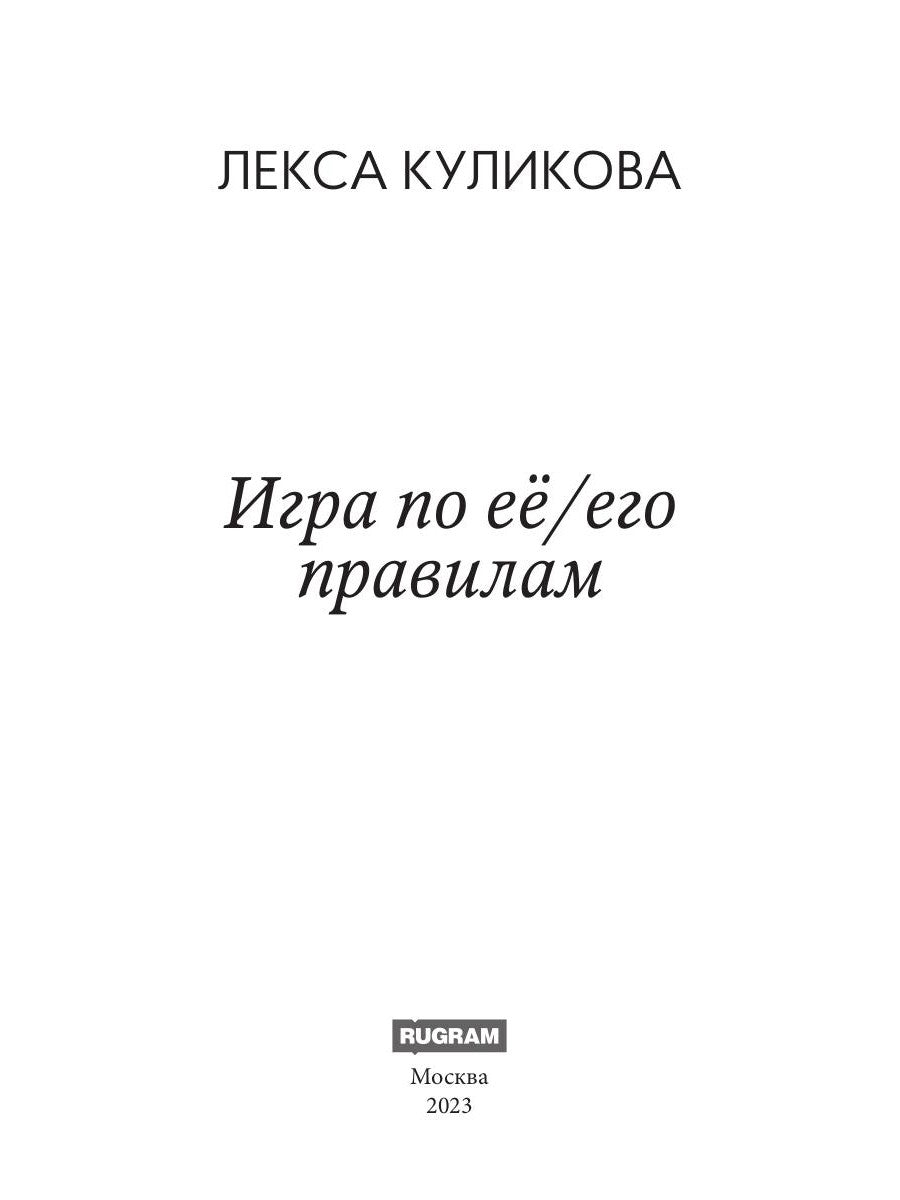 ЛЕКСА КУЛИКОВА

Игра по её/его правилам

RUGRAM

Москва
2023